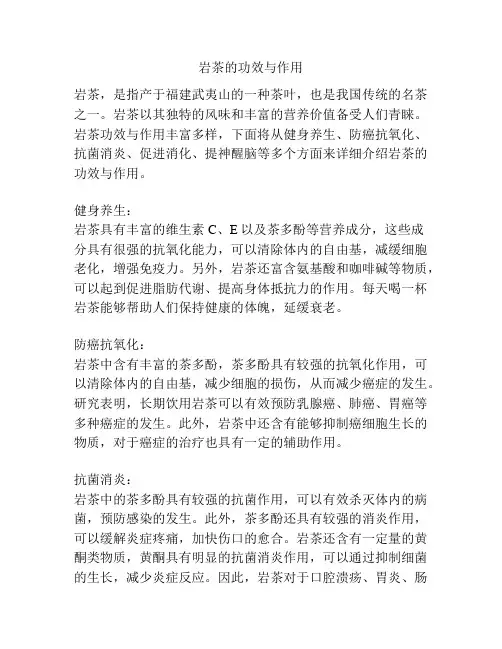 岩茶的功效与作用

岩茶，是指产于福建武夷山的一种茶叶，也是我国传统的名茶之一。岩茶以其独特的风味和丰富的营养价值备受人们青睐。岩茶功效与作用丰富多样，下面将从健身养生、防癌抗氧化、抗菌消炎、促进消化、提神醒脑等多个方面来详细介绍岩茶的功效与作用。

健身养生：
岩茶具有丰富的维生素 C、E 以及茶多酚等营养成分，这些成分具有很强的抗氧化能力，可以清除体内的自由基，减缓细胞老化，增强免疫力。另外，岩茶还富含氨基酸和咖啡碱等物质，可以起到促进脂肪代谢、提高身体抵抗力的作用。每天喝一杯岩茶能够帮助人们保持健康的体魄，延缓衰老。

防癌抗氧化：
岩茶中含有丰富的茶多酚，茶多酚具有较强的抗氧化作用，可以清除体内的自由基，减少细胞的损伤，从而减少癌症的发生。研究表明，长期饮用岩茶可以有效预防乳腺癌、肺癌、胃癌等多种癌症的发生。此外，岩茶中还含有能够抑制癌细胞生长的物质，对于癌症的治疗也具有一定的辅助作用。

抗菌消炎：
岩茶中的茶多酚具有较强的抗菌作用，可以有效杀灭体内的病菌，预防感染的发生。此外，茶多酚还具有较强的消炎作用，可以缓解炎症疼痛，加快伤口的愈合。岩茶还含有一定量的黄酮类物质，黄酮具有明显的抗菌消炎作用，可以通过抑制细菌的生长，减少炎症反应。因此，岩茶对于口腔溃疡、胃炎、肠